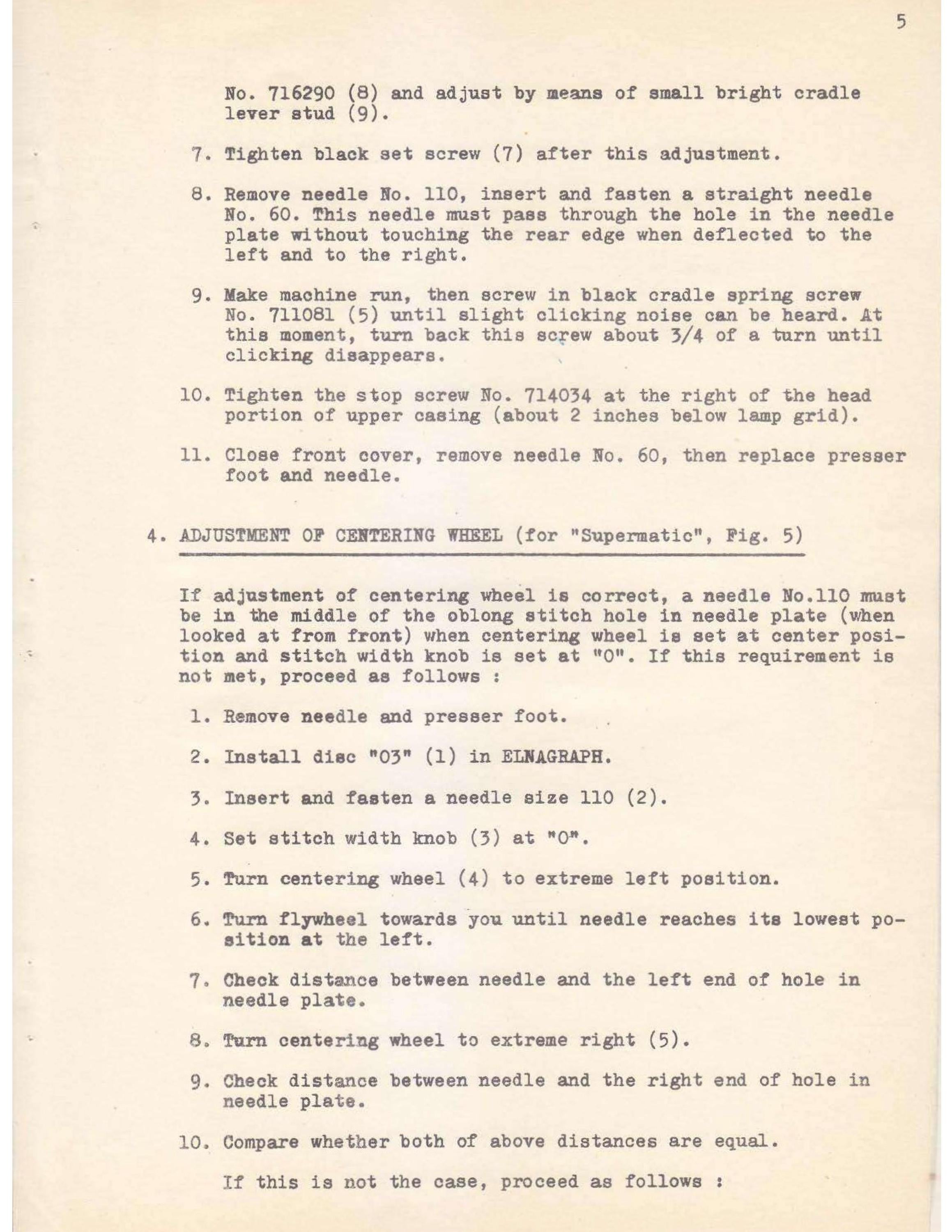 5

No. 716290 (8) and adjust by means of small bright cradle lever stud (9).

7. Tighten black set screw (7) after this adjustment.

8. Remove needle No. 110, insert and fasten a straight needle No. 60. This needle must pass through the hole in the needle plate without touching the rear edge when deflected to the left and to the right.

9. Make machine run, then screw in black cradle spring screw No. 711081 (5) until slight clicking noise can be heard. At this moment, turn back this screw about 3/4 of a turn until clicking disappears.

10. Tighten the stop screw No. 714034 at the right of the head portion of upper casing (about 2 inches below lamp grid).

11. Close front cover, remove needle No. 60, then replace presser foot and needle.

4. ADJUSTMENT OF CENTERING WHEEL (for "Supermatic", Fig. 5)

If adjustment of centering wheel is correct, a needle No.110 must be in the middle of the oblong stitch hole in needle plate (when looked at from front) when centering wheel is set at center position and stitch width knob is set at "0". If this requirement is not met, proceed as follows :

1. Remove needle and presser foot.

2. Install disc "03" (1) in ELNAGRAPH.

3. Insert and fasten a needle size 110 (2).

4. Set stitch width knob (3) at "0".

5. Turn centering wheel (4) to extreme left position.

6. Turn flywheel towards you until needle reaches its lowest position at the left.

7. Check distance between needle and the left end of hole in needle plate.

8. Turn centering wheel to extreme right (5).

9. Check distance between needle and the right end of hole in needle plate.

10. Compare whether both of above distances are equal.

If this is not the case, proceed as follows :